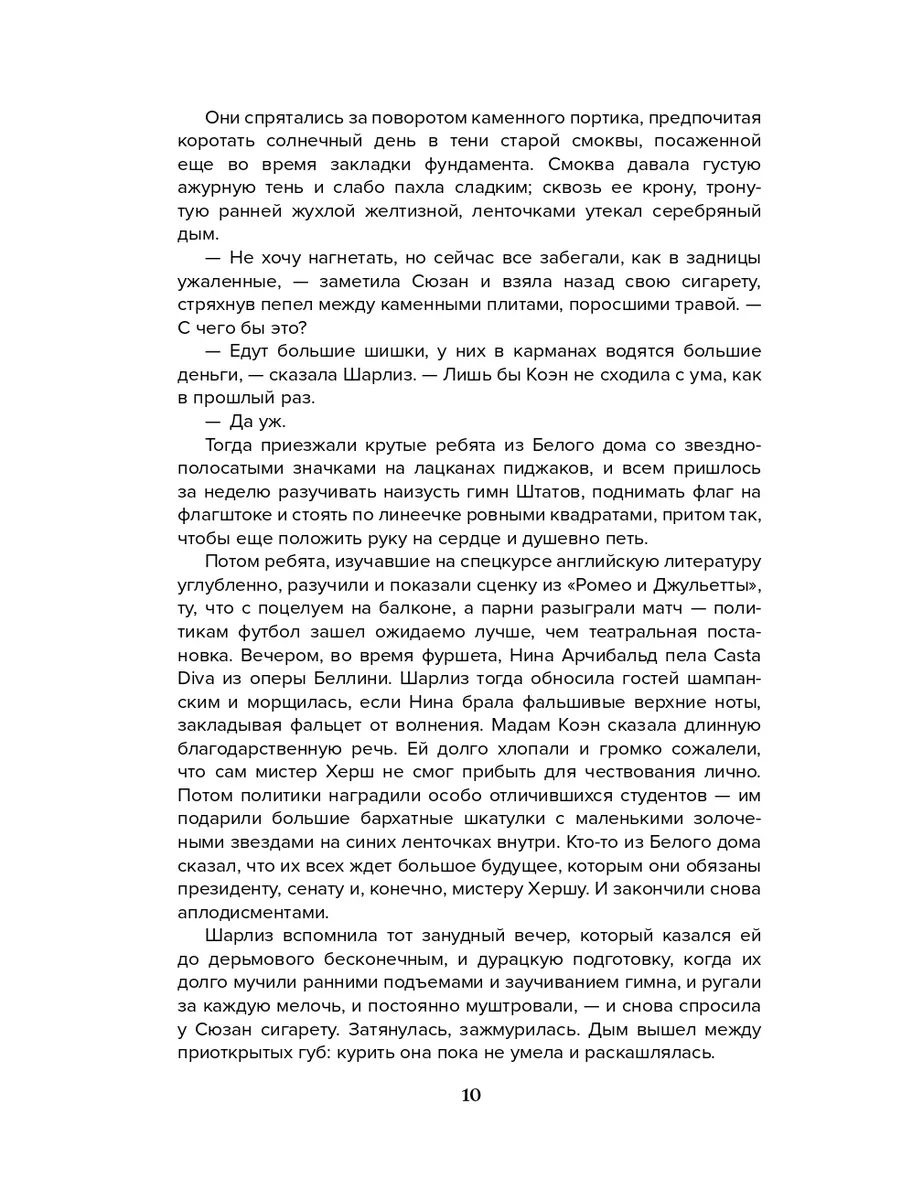 Они спрятались за поворотом каменного портика, предпочитая коротать солнечный день в тени старой смоквы, посаженной еще во время закладки фундамента. Смоква давала густую ажурную тень и слабо пахла сладким; сквозь ее крону, тронутую ранней жухлой желтизной, ленточками утекал серебряный дым.

— Не хочу нагнетать, но сейчас все забегали, как в задницы ужаленные, — заметила Сюзан и взяла назад свою сигарету, стряхнув пепел между каменными плитами, поросшими травой. — С чего бы это?

— Едут большие шишки, у них в карманах водятся большие деньги, — сказала Шарлиз. — Лишь бы Коэн не сходила с ума, как в прошлый раз.

— Да уж.

Тогда приезжали крутые ребята из Белого дома со звездно-полосатыми значками на лацканах пиджаков, и всем пришлось за неделю разучивать наизусть гимн Штатов, поднимать флаг на флагштоке и стоять по линеечке ровными квадратами, притом так, чтобы еще положить руку на сердце и душевно петь.

Потом ребята, изучавшие на спецкурсе английскую литературу углубленно, разучили и показали сценку из «Ромео и Джульетты», ту, что с поцелуем на балконе, а парни разыграли матч — политикам футбол зашел ожидаемо лучше, чем театральная постановка. Вечером, во время фуршета, Нина Арчибальд пела Casta Diva из оперы Беллини. Шарлиз тогда обносила гостей шампанским и морщилась, если Нина брала фальшивые верхние ноты, закладывая фальцет от волнения. Мадам Коэн сказала длинную благодарственную речь. Ей долго хлопали и громко сожалели, что сам мистер Херш не смог прибыть для чествования лично. Потом политики наградили особо отличившихся студентов — им подарили большие бархатные шкатулки с маленькими золочеными звездами на синих ленточках внутри. Кто-то из Белого дома сказал, что их всех ждет большое будущее, которым они обязаны президенту, сенату и, конечно, мистеру Хершу. И закончили снова аплодисментами.

Шарлиз вспомнила тот занудный вечер, который казался ей до дерьмового бесконечным, и дурацкую подготовку, когда их долго мучили ранними подъемами и заучиванием гимна, и ругали за каждую мелочь, и постоянно муштровали, — и снова спросила у Сюзан сигарету. Затянулась, зажмурилась. Дым вышел между приоткрытых губ: курить она пока не умела и раскашлялась.

10